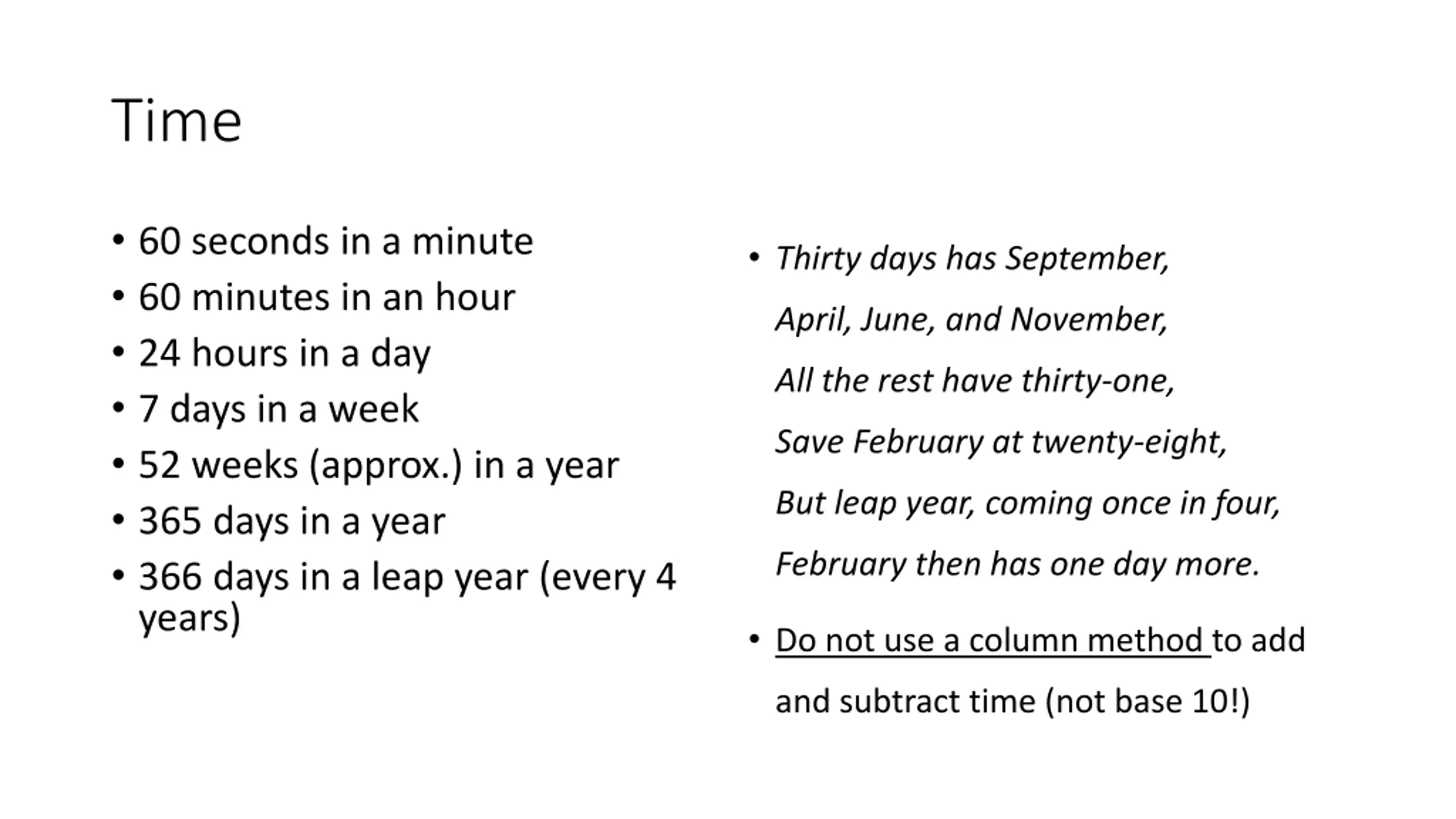 Time

• 60 seconds in a minute
• 60 minutes in an hour
• 24 hours in a day
• 7 days in a week
• 52 weeks (approx.) in a year
• 365 days in a year
• 366 days in a leap year (every 4 years)

• Thirty days has September,
April, June, and November,
All the rest have thirty-one,
Save February at twenty-eight,
But leap year, coming once in four,
February then has one day more.

• Do not use a column method to add and subtract time (not base 10!)